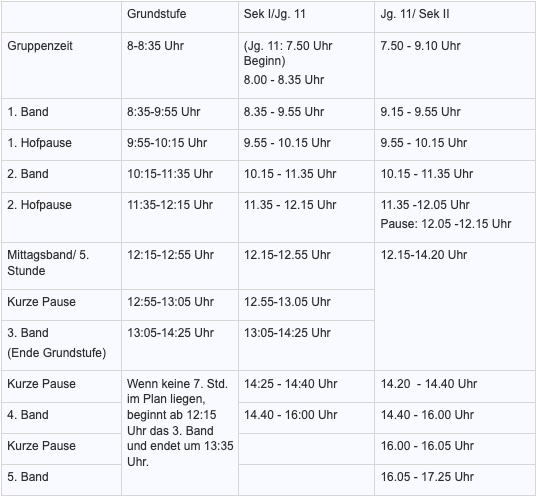 | | Grundstufe | Sek I/Jg. 11 | Jg. 11/ Sek II |
|---|---|---|---|
| Gruppenzeit | 8-8:35 Uhr | (Jg. 11: 7.50 Uhr Beginn) 8.00 - 8.35 Uhr | 7.50 - 9.10 Uhr |
| 1. Band | 8:35-9:55 Uhr | 8.35 - 9.55 Uhr | 9.15 - 9.55 Uhr |
| 1. Hofpause | 9:55-10:15 Uhr | 9.55 - 10.15 Uhr | 9.55 - 10.15 Uhr |
| 2. Band | 10:15-11:35 Uhr | 10.15 - 11.35 Uhr | 10.15 - 11.35 Uhr |
| 2. Hofpause | 11:35-12:15 Uhr | 11.35 - 12.15 Uhr | 11.35 -12.05 Uhr Pause: 12.05 -12.15 Uhr |
| Mittagsband/ 5. Stunde | 12:15-12:55 Uhr | 12.15-12.55 Uhr | 12.15-14.20 Uhr |
| Kurze Pause | 12:55-13:05 Uhr | 12.55-13.05 Uhr | |
| 3. Band (Ende Grundstufe) | 13:05-14:25 Uhr | 13:05-14:25 Uhr | |
| Kurze Pause | Wenn keine 7. Std. im Plan liegen, beginnt ab 12:15 Uhr das 3. Band und endet um 13:35 Uhr. | 14:25 - 14:40 Uhr | 14.20 - 14.40 Uhr |
| 4. Band | | 14.40 - 16:00 Uhr | 14.40 - 16.00 Uhr |
| Kurze Pause | | | 16.00 - 16.05 Uhr |
| 5. Band | | | 16.05 - 17.25 Uhr |